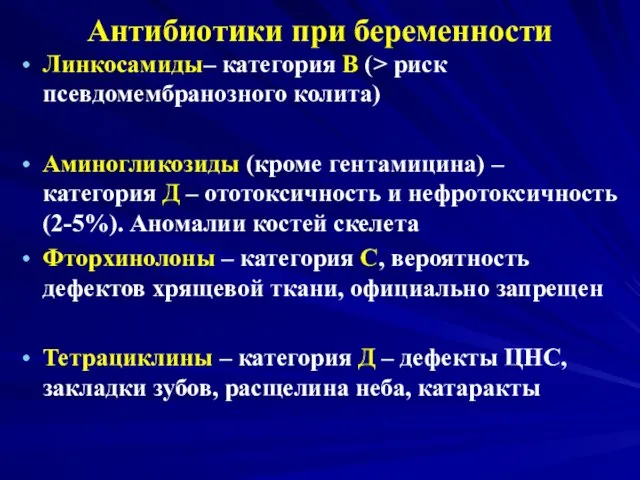 Антибиотики при беременности

• Линкосамиды– категория В (> риск псевдомембранозного колита)

• Аминогликозиды (кроме гентамицина) – категория Д – ототоксичность и нефротоксичность (2-5%). Аномалии костей скелета

• Фторхинолоны – категория С, вероятность дефектов хрящевой ткани, официально запрещен

• Тетрациклины – категория Д – дефекты ЦНС, закладки зубов, расщелина неба, катаракты